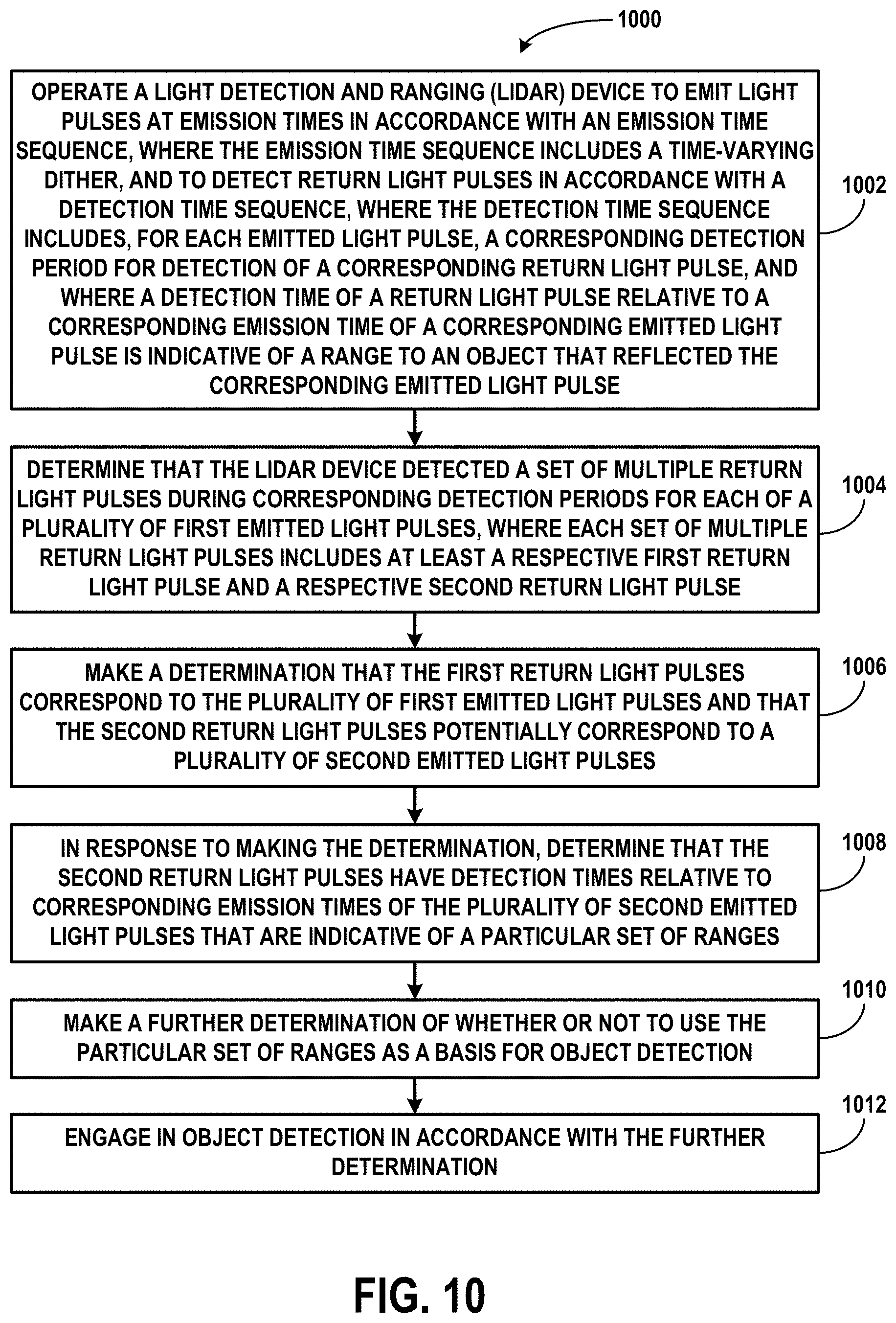 1000

OPERATE A LIGHT DETECTION AND RANGING (LIDAR) DEVICE TO EMIT LIGHT PULSES AT EMISSION TIMES IN ACCORDANCE WITH AN EMISSION TIME SEQUENCE, WHERE THE EMISSION TIME SEQUENCE INCLUDES A TIME-VARYING DITHER, AND TO DETECT RETURN LIGHT PULSES IN ACCORDANCE WITH A DETECTION TIME SEQUENCE, WHERE THE DETECTION TIME SEQUENCE INCLUDES, FOR EACH EMITTED LIGHT PULSE, A CORRESPONDING DETECTION PERIOD FOR DETECTION OF A CORRESPONDING RETURN LIGHT PULSE, AND WHERE A DETECTION TIME OF A RETURN LIGHT PULSE RELATIVE TO A CORRESPONDING EMISSION TIME OF A CORRESPONDING EMITTED LIGHT PULSE IS INDICATIVE OF A RANGE TO AN OBJECT THAT REFLECTED THE CORRESPONDING EMITTED LIGHT PULSE

1002

DETERMINE THAT THE LIDAR DEVICE DETECTED A SET OF MULTIPLE RETURN LIGHT PULSES DURING CORRESPONDING DETECTION PERIODS FOR EACH OF A PLURALITY OF FIRST EMITTED LIGHT PULSES, WHERE EACH SET OF MULTIPLE RETURN LIGHT PULSES INCLUDES AT LEAST A RESPECTIVE FIRST RETURN LIGHT PULSE AND A RESPECTIVE SECOND RETURN LIGHT PULSE

1004

MAKE A DETERMINATION THAT THE FIRST RETURN LIGHT PULSES CORRESPOND TO THE PLURALITY OF FIRST EMITTED LIGHT PULSES AND THAT THE SECOND RETURN LIGHT PULSES POTENTIALLY CORRESPOND TO A PLURALITY OF SECOND EMITTED LIGHT PULSES

1006

IN RESPONSE TO MAKING THE DETERMINATION, DETERMINE THAT THE SECOND RETURN LIGHT PULSES HAVE DETECTION TIMES RELATIVE TO CORRESPONDING EMISSION TIMES OF THE PLURALITY OF SECOND EMITTED LIGHT PULSES THAT ARE INDICATIVE OF A PARTICULAR SET OF RANGES

1008

MAKE A FURTHER DETERMINATION OF WHETHER OR NOT TO USE THE PARTICULAR SET OF RANGES AS A BASIS FOR OBJECT DETECTION

1010

ENGAGE IN OBJECT DETECTION IN ACCORDANCE WITH THE FURTHER DETERMINATION

1012

FIG. 10